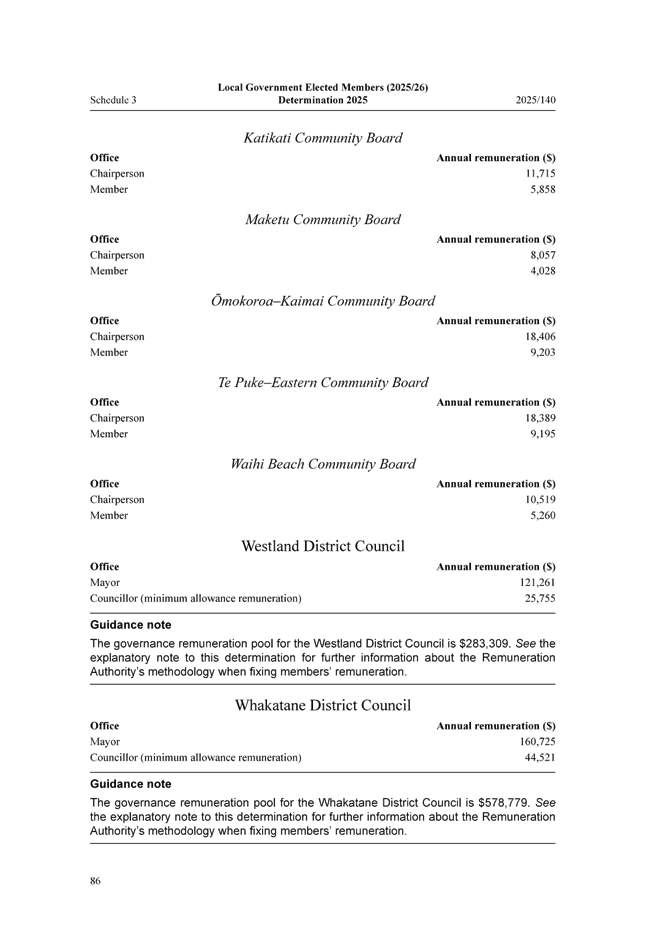 Schedule 3

Local Government Elected Members (2025/26) Determination 2025

2025/140

Katikati Community Board

| Office | Annual remuneration ($) |
|---|---|
| Chairperson | 11,715 |
| Member | 5,858 |

Maketu Community Board

| Office | Annual remuneration ($) |
|---|---|
| Chairperson | 8,057 |
| Member | 4,028 |

Ōmokoroa–Kaimai Community Board

| Office | Annual remuneration ($) |
|---|---|
| Chairperson | 18,406 |
| Member | 9,203 |

Te Puke–Eastern Community Board

| Office | Annual remuneration ($) |
|---|---|
| Chairperson | 18,389 |
| Member | 9,195 |

Waihi Beach Community Board

| Office | Annual remuneration ($) |
|---|---|
| Chairperson | 10,519 |
| Member | 5,260 |

Westland District Council

| Office | Annual remuneration ($) |
|---|---|
| Mayor | 121,261 |
| Councillor (minimum allowance remuneration) | 25,755 |

Guidance note

The governance remuneration pool for the Westland District Council is $283,309. See the explanatory note to this determination for further information about the Remuneration Authority's methodology when fixing members' remuneration.

Whakatane District Council

| Office | Annual remuneration ($) |
|---|---|
| Mayor | 160,725 |
| Councillor (minimum allowance remuneration) | 44,521 |

Guidance note

The governance remuneration pool for the Whakatane District Council is $578,779. See the explanatory note to this determination for further information about the Remuneration Authority's methodology when fixing members' remuneration.

86